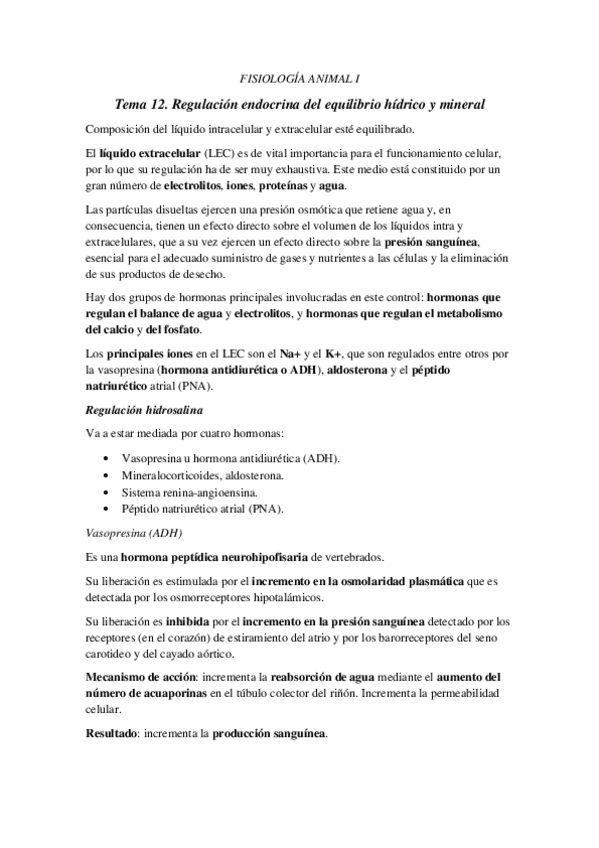 FISIOLOGÍA ANIMAL I

Tema 12. Regulación endocrina del equilibrio hídrico y mineral

Composición del líquido intracelular y extracelular esté equilibrado.

El líquido extracelular (LEC) es de vital importancia para el funcionamiento celular, por lo que su regulación ha de ser muy exhaustiva. Este medio está constituido por un gran número de electrolitos, iones, proteínas y agua.

Las partículas disueltas ejercen una presión osmótica que retiene agua y, en consecuencia, tienen un efecto directo sobre el volumen de los líquidos intra y extracelulares, que a su vez ejercen un efecto directo sobre la presión sanguínea, esencial para el adecuado suministro de gases y nutrientes a las células y la eliminación de sus productos de desecho.

Hay dos grupos de hormonas principales involucradas en este control: hormonas que regulan el balance de agua y electrolitos, y hormonas que regulan el metabolismo del calcio y del fosfato.

Los principales iones en el LEC son el Na+ y el K+, que son regulados entre otros por la vasopresina (hormona antidiurética o ADH), aldosterona y el péptido natriurético atrial (PNA).

Regulación hidrosalina

Va a estar mediada por cuatro hormonas:

• Vasopresina u hormona antidiurética (ADH).
• Mineralocorticoides, aldosterona.
• Sistema renina-angioensina.
• Péptido natriurético atrial (PNA).

Vasopresina (ADH)

Es una hormona peptídica neurohipofisaria de vertebrados.

Su liberación es estimulada por el incremento en la osmolaridad plasmática que es detectada por los osmorreceptores hipotalámicos.

Su liberación es inhibida por el incremento en la presión sanguínea detectado por los receptores (en el corazón) de estiramiento del atrio y por los barorreceptores del seno carotideo y del cayado aórtico.

Mecanismo de acción: incrementa la reabsorción de agua mediante el aumento del número de acuaporinas en el túbulo colector del riñón. Incrementa la permeabilidad celular.

Resultado: incrementa la producción sanguínea.